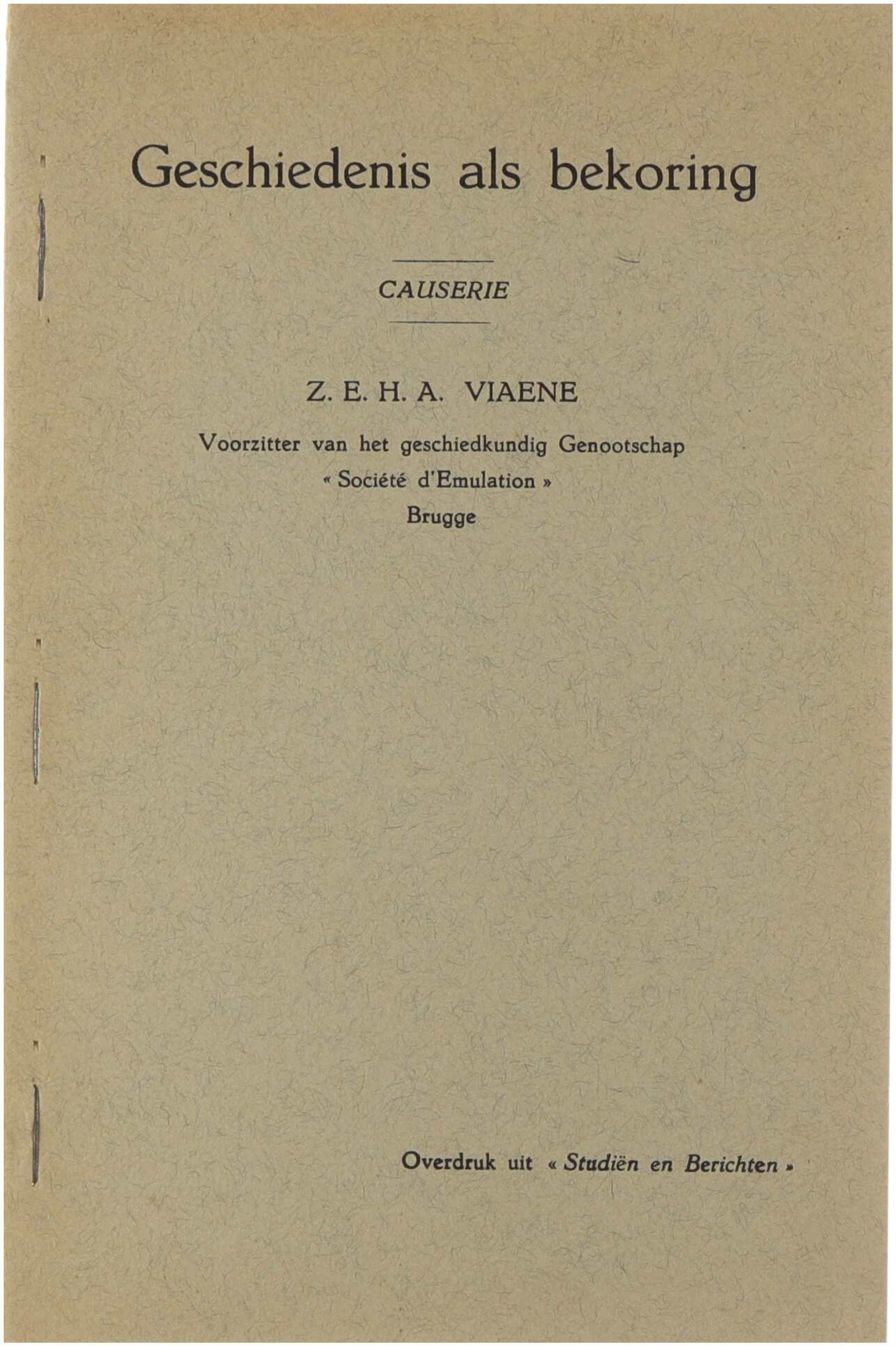 Geschiedenis als bekoring

CAUSERIE

Z. E. H. A. VIAENE

Voorzitter van het geschiedkundig Genootschap
« Société d'Emulation »
Brugge

Overdruk uit « Studiën en Berichten »